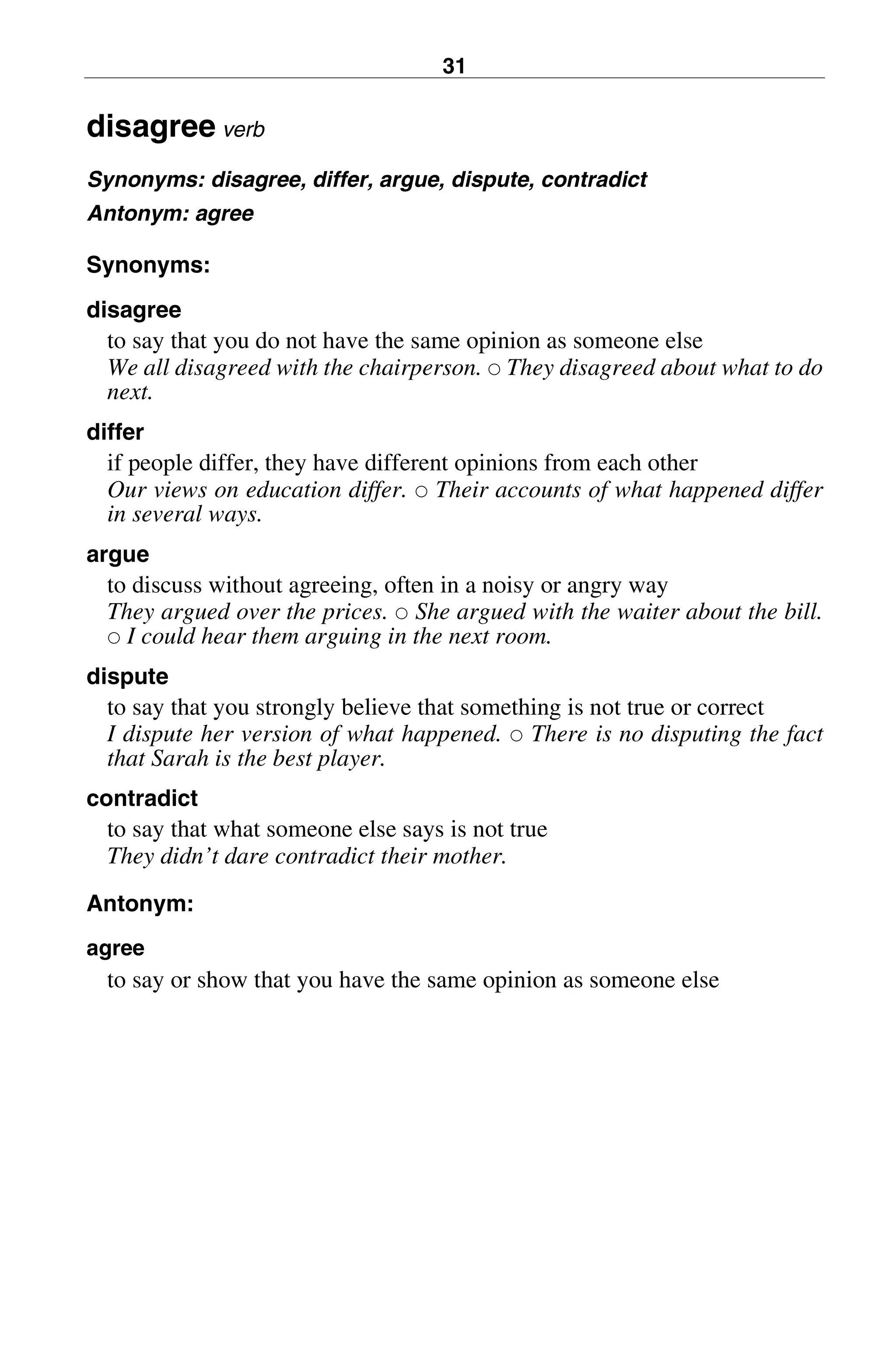 31

disagree verb

Synonyms: disagree, differ, argue, dispute, contradict
Antonym: agree

Synonyms:

disagree
to say that you do not have the same opinion as someone else
We all disagreed with the chairperson. ○ They disagreed about what to do next.

differ
if people differ, they have different opinions from each other
Our views on education differ. ○ Their accounts of what happened differ in several ways.

argue
to discuss without agreeing, often in a noisy or angry way
They argued over the prices. ○ She argued with the waiter about the bill. ○ I could hear them arguing in the next room.

dispute
to say that you strongly believe that something is not true or correct
I dispute her version of what happened. ○ There is no disputing the fact that Sarah is the best player.

contradict
to say that what someone else says is not true
They didn't dare contradict their mother.

Antonym:

agree
to say or show that you have the same opinion as someone else